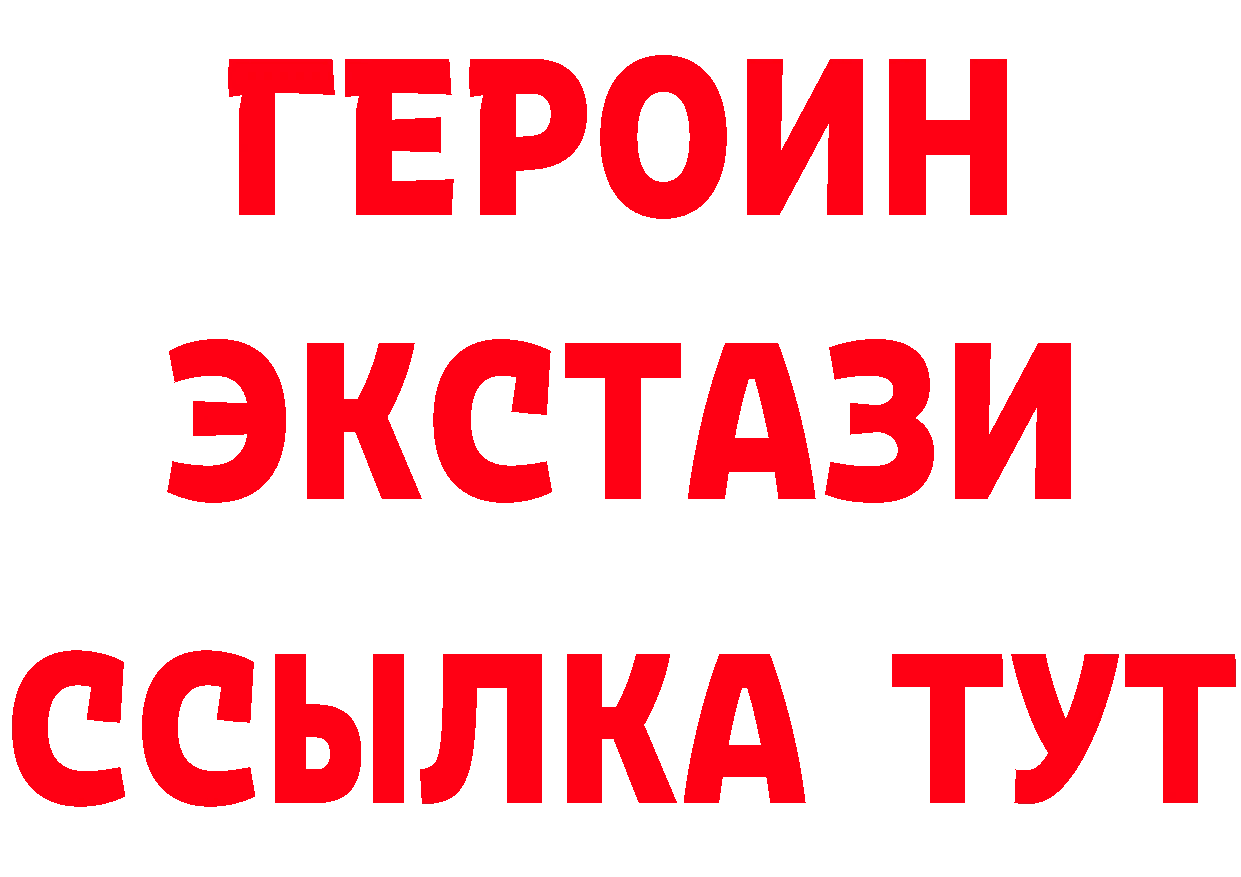 ГЕРОИН
ЭКСТАЗИ
ССЫЛКА ТУТ